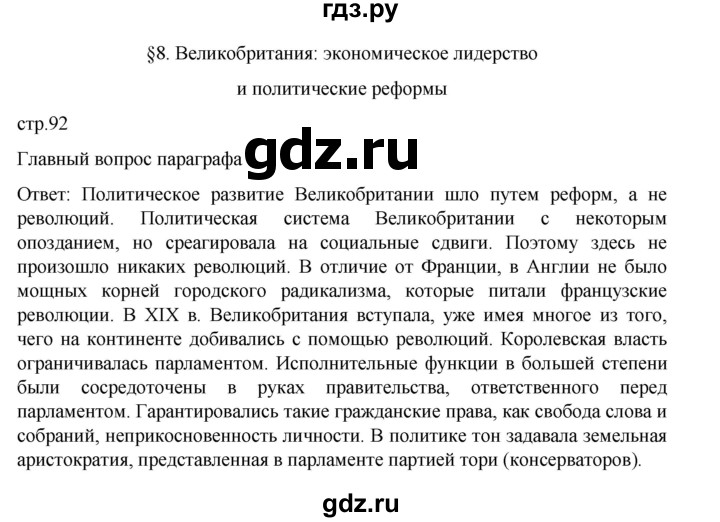 гдз.ру

§8. Великобритания: экономическое лидерство и политические реформы

стр.92

Главный вопрос параграфа gdz.ru

Ответ: Политическое развитие Великобритании шло путем реформ, а не революций. Политическая система Великобритании с некоторым опозданием, но среагировала на социальные сдвиги. Поэтому здесь не произошло никаких революций. В отличие от Франции, в Англии не было мощных корней городского радикализма, которые питали французские революции. В XIX в. Великобритания вступала, уже имея многое из того, чего на континенте добивались с помощью революций. Королевская власть ограничивалась парламентом. Исполнительные функции в большей степени были сосредоточены в руках правительства, ответственного перед парламентом. Гарантировались такие гражданские права, как свобода слова и собраний, неприкосновенность личности. В политике тон задавала земельная аристократия, представленная в парламенте партией тори (консерваторов).

gdz.ru